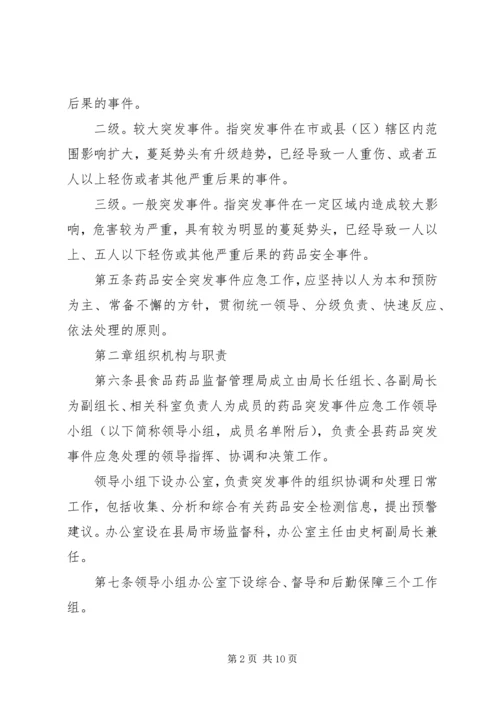 后果的事件。

二级。较大突发事件。指突发事件在市或县（区）辖区内范围影响扩大，蔓延势头有升级趋势，已经导致一人重伤、或者五人以上轻伤或者其他严重后果的事件。

三级。一般突发事件。指突发事件在一定区域内造成较大影响，危害较为严重，具有较为明显的蔓延势头，已经导致一人以上、五人以下轻伤或其他严重后果的药品安全事件。

第五条药品安全突发事件应急工作，应坚持以人为本和预防为主、常备不懈的方针，贯彻统一领导、分级负责、快速反应、依法处理的原则。

第二章组织机构与职责

第六条县食品药品监督管理局成立由局长任组长、各副局长为副组长、相关科室负责人为成员的药品突发事件应急工作领导小组（以下简称领导小组，成员名单附后），负责全县药品突发事件应急处理的领导指挥、协调和决策工作。

领导小组下设办公室，负责突发事件的组织协调和处理日常工作，包括收集、分析和综合有关药品安全检测信息，提出预警建议。办公室设在县局市场监督科，办公室主任由史柯副局长兼任。

第七条领导小组办公室下设综合、督导和后勤保障三个工作组。

第 2 页 共 10 页